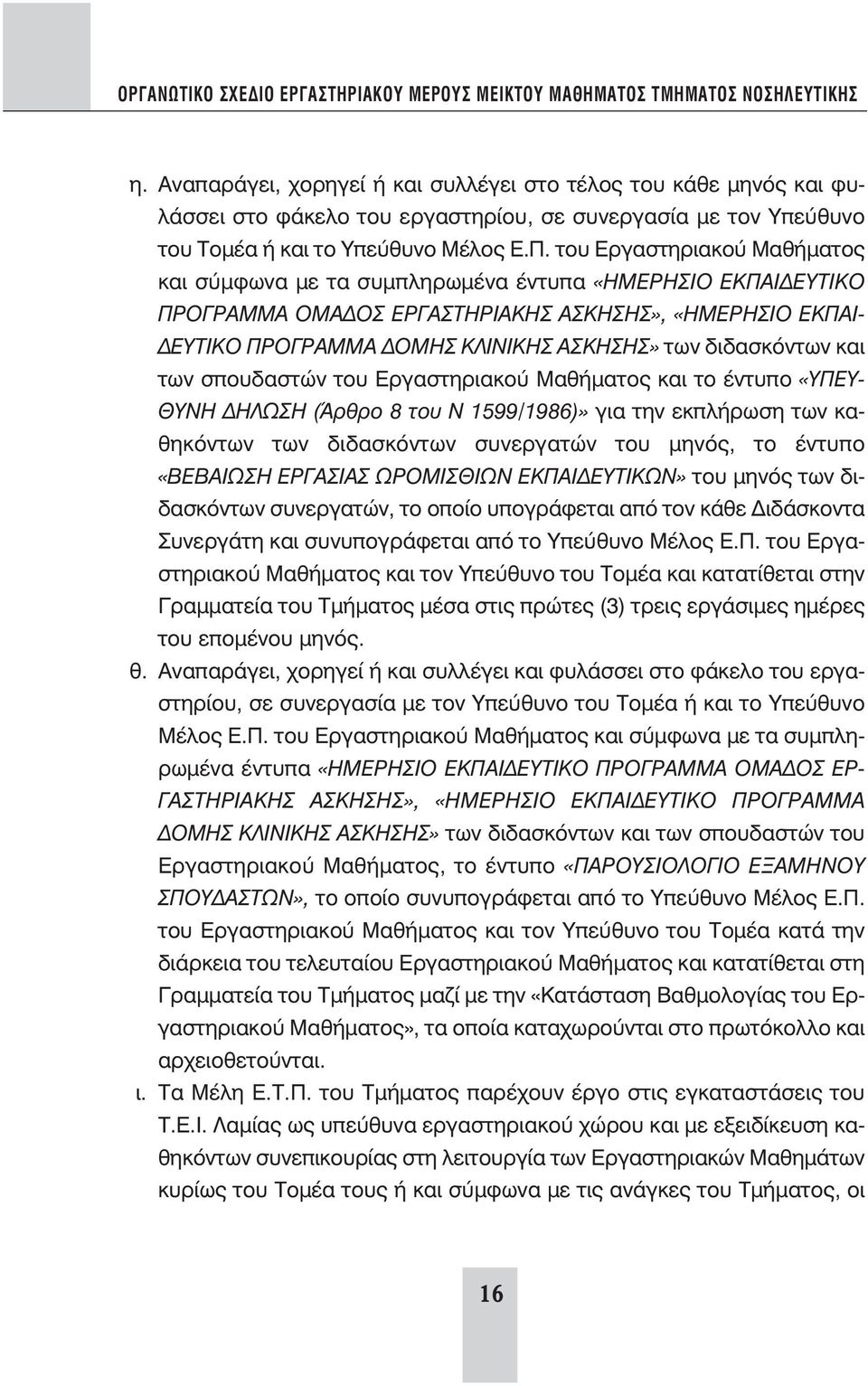 ΟΡΓΑΝΩΤΙΚΟ ΣΧΕΔΙΟ ΕΡΓΑΣΤΗΡΙΑΚΟΥ ΜΕΡΟΥΣ ΜΕΙΚΤΟΥ ΜΑΘΗΜΑΤΟΣ ΤΜΗΜΑΤΟΣ ΝΟΣΗΛΕΥΤΙΚΗΣ

η. Αναπαράγει, χορηγεί ή και συλλέγει στο τέλος του κάθε μηνός και φυλάσσει στο φάκελο του εργαστηρίου, σε συνεργασία με τον Υπεύθυνο του Τομέα ή και το Υπεύθυνο Μέλος Ε.Π. του Εργαστηριακού Μαθήματος και σύμφωνα με τα συμπληρωμένα έντυπα «ΗΜΕΡΗΣΙΟ ΕΚΠΑΙΔΕΥΤΙΚΟ ΠΡΟΓΡΑΜΜΑ ΟΜΑΔΟΣ ΕΡΓΑΣΤΗΡΙΑΚΗΣ ΑΣΚΗΣΗΣ», «ΗΜΕΡΗΣΙΟ ΕΚΠΑΙΔΕΥΤΙΚΟ ΠΡΟΓΡΑΜΜΑ ΔΟΜΗΣ ΚΛΙΝΙΚΗΣ ΑΣΚΗΣΗΣ» των διδασκόντων και των σπουδαστών του Εργαστηριακού Μαθήματος και το έντυπο «ΥΠΕΥΘΥΝΗ ΔΗΛΩΣΗ (Άρθρο 8 του Ν 1599/1986)» για την εκπλήρωση των καθηκόντων των διδασκόντων συνεργατών του μηνός, το έντυπο «ΒΕΒΑΙΩΣΗ ΕΡΓΑΣΙΑΣ ΩΡΟΜΙΣΘΙΩΝ ΕΚΠΑΙΔΕΥΤΙΚΩΝ» του μηνός των διδασκόντων συνεργατών, το οποίο υπογράφεται από τον κάθε Διδάσκοντα Συνεργάτη και συνυπογράφεται από το Υπεύθυνο Μέλος Ε.Π. του Εργαστηριακού Μαθήματος και τον Υπεύθυνο του Τομέα και κατατίθεται στην Γραμματεία του Τμήματος μέσα στις πρώτες (3) τρεις εργάσιμες ημέρες του επομένου μηνός.

θ. Αναπαράγει, χορηγεί ή και συλλέγει και φυλάσσει στο φάκελο του εργαστηρίου, σε συνεργασία με τον Υπεύθυνο του Τομέα ή και το Υπεύθυνο Μέλος Ε.Π. του Εργαστηριακού Μαθήματος και σύμφωνα με τα συμπληρωμένα έντυπα «ΗΜΕΡΗΣΙΟ ΕΚΠΑΙΔΕΥΤΙΚΟ ΠΡΟΓΡΑΜΜΑ ΟΜΑΔΟΣ ΕΡΓΑΣΤΗΡΙΑΚΗΣ ΑΣΚΗΣΗΣ», «ΗΜΕΡΗΣΙΟ ΕΚΠΑΙΔΕΥΤΙΚΟ ΠΡΟΓΡΑΜΜΑ ΔΟΜΗΣ ΚΛΙΝΙΚΗΣ ΑΣΚΗΣΗΣ» των διδασκόντων και των σπουδαστών του Εργαστηριακού Μαθήματος, το έντυπο «ΠΑΡΟΥΣΙΟΛΟΓΙΟ ΕΞΑΜΗΝΟΥ ΣΠΟΥΔΑΣΤΩΝ», το οποίο συνυπογράφεται από το Υπεύθυνο Μέλος Ε.Π. του Εργαστηριακού Μαθήματος και τον Υπεύθυνο του Τομέα κατά την διάρκεια του τελευταίου Εργαστηριακού Μαθήματος και κατατίθεται στη Γραμματεία του Τμήματος μαζί με την «Κατάσταση Βαθμολογίας του Εργαστηριακού Μαθήματος», τα οποία καταχωρούνται στο πρωτόκολλο και αρχειοθετούνται.

ι. Τα Μέλη Ε.Τ.Π. του Τμήματος παρέχουν έργο στις εγκαταστάσεις του Τ.Ε.Ι. Λαμίας ως υπεύθυνα εργαστηριακού χώρου και με εξειδίκευση καθηκόντων συνεπικουρίας στη λειτουργία των Εργαστηριακών Μαθημάτων κυρίως του Τομέα τους ή και σύμφωνα με τις ανάγκες του Τμήματος, οι

16